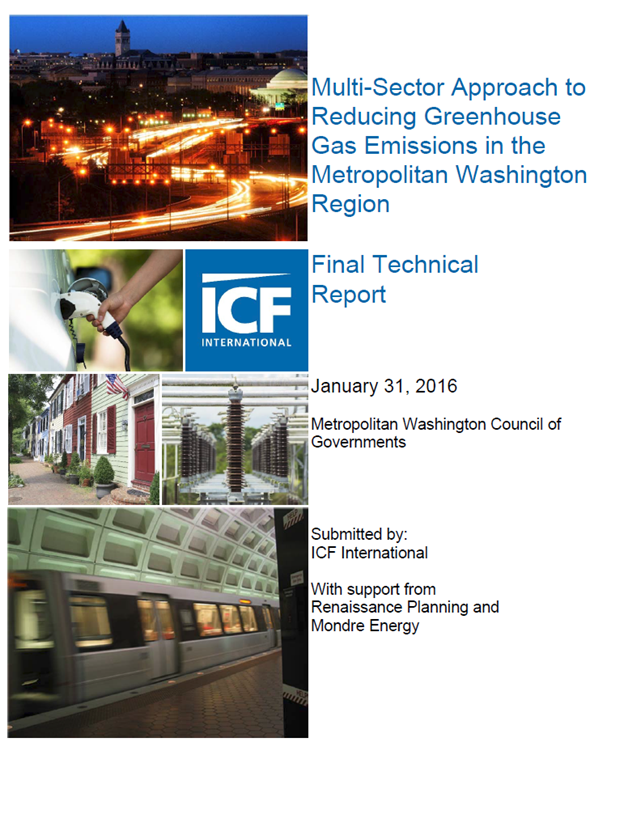 Multi-Sector Approach to Reducing Greenhouse Gas Emissions in the Metropolitan Washington Region

ICF
INTERNATIONAL

Final Technical Report

January 31, 2016

Metropolitan Washington Council of Governments

Submitted by:
ICF International

With support from
Renaissance Planning and Mondre Energy